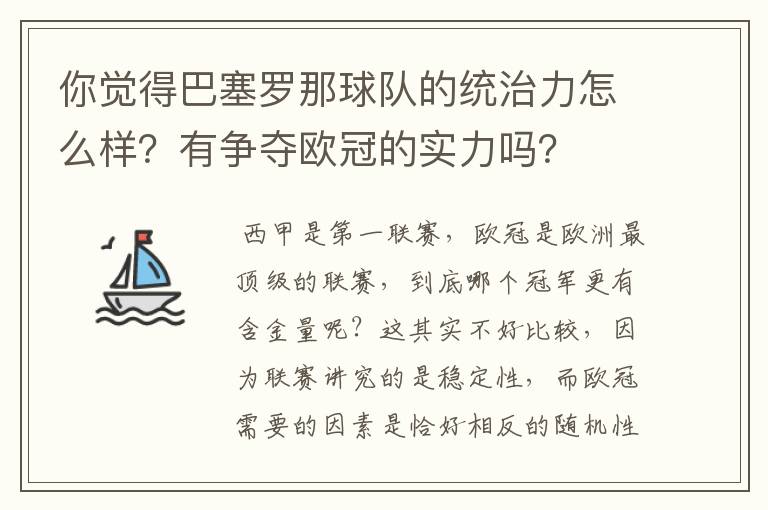 你觉得巴塞罗那球队的统治力怎么样？有争夺欧冠的实力吗？

西甲是第一联赛，欧冠是欧洲最顶级的联赛，到底哪个冠军更有含金量呢？这其实不好比较，因为联赛讲究的是稳定性，而欧冠需要的因素是恰好相反的随机性